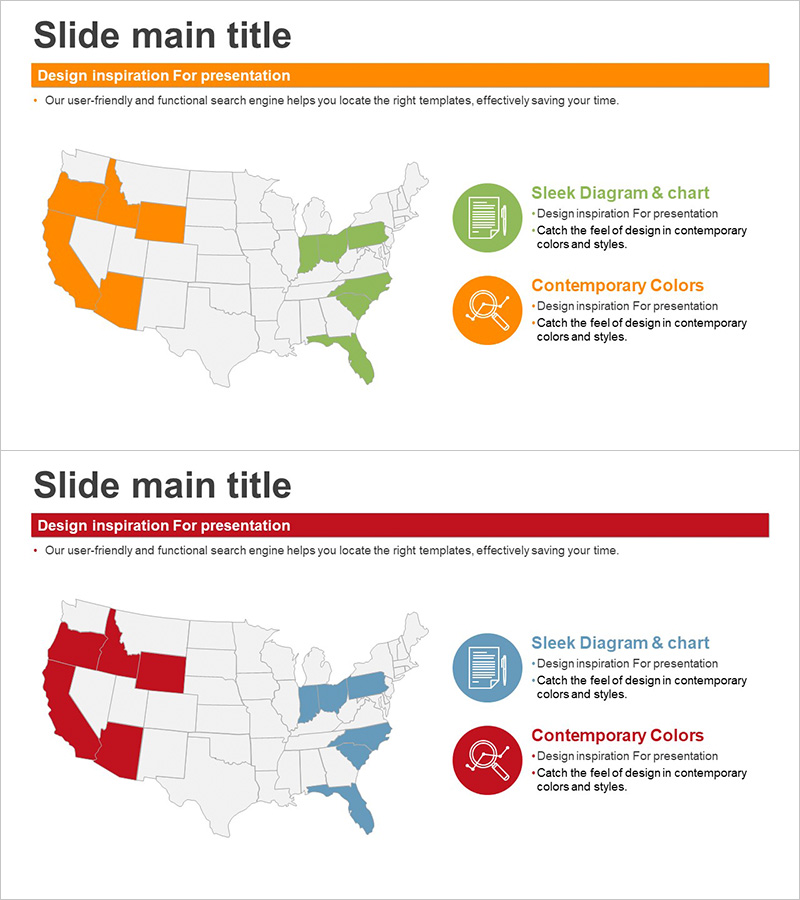 Slide main title

Design inspiration For presentation

• Our user-friendly and functional search engine helps you locate the right templates, effectively saving your time.

Sleek Diagram & chart
• Design inspiration For presentation
• Catch the feel of design in contemporary colors and styles.

Contemporary Colors
• Design inspiration For presentation
• Catch the feel of design in contemporary colors and styles.

Slide main title

Design inspiration For presentation

• Our user-friendly and functional search engine helps you locate the right templates, effectively saving your time.

Sleek Diagram & chart
• Design inspiration For presentation
• Catch the feel of design in contemporary colors and styles.

Contemporary Colors
• Design inspiration For presentation
• Catch the feel of design in contemporary colors and styles.